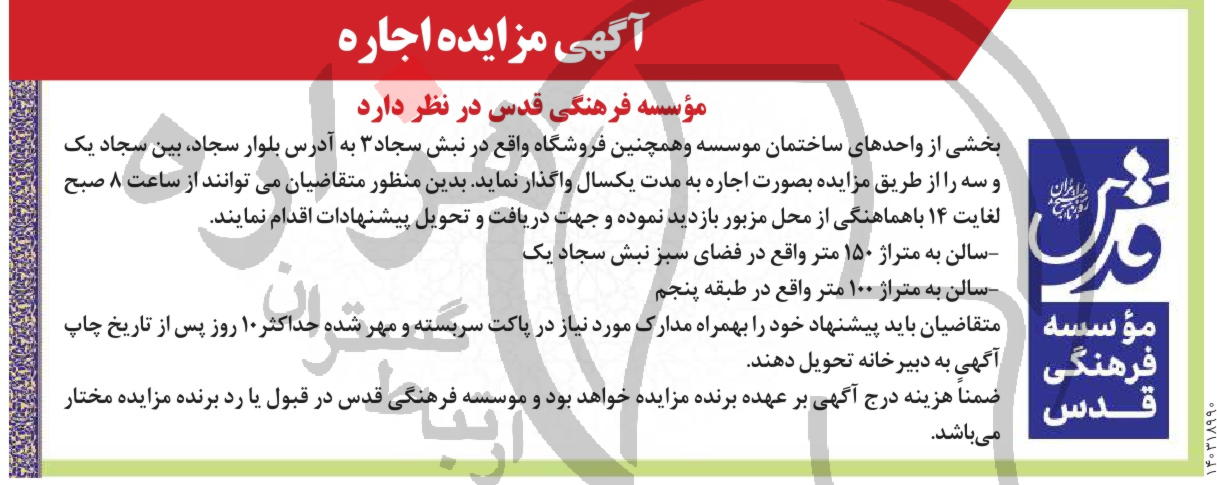 آگهی مزایده اجاره

مؤسسه فرهنگی قدس در نظر دارد

بخشی از واحدهای ساختمان موسسه وهمچنین فروشگاه واقع در نبش سجاد۳ به آدرس بلوار سجاد، بین سجاد یک و سه را از طریق مزایده بصورت اجاره به مدت یکسال واگذار نماید. بدین منظور متقاضیان می توانند از ساعت ۸ صبح لغایت ۱۴ باهماهنگی از محل مزبور بازدید نموده و جهت دریافت و تحویل پیشنهادات اقدام نمایند.

-سالن به متراژ ۱۵۰ متر واقع در فضای سبز نبش سجاد یک

-سالن به متراژ ۱۰۰ متر واقع در طبقه پنجم

متقاضیان باید پیشنهاد خود را بهمراه مدارک مورد نیاز در پاکت سربسته و مهر شده حداکثر۱۰ روز پس از تاریخ چاپ آگهی به دبیرخانه تحویل دهند.

ضمناً هزینه درج آگهی بر عهده برنده مزایده خواهد بود و موسسه فرهنگی قدس در قبول یا رد برنده مزایده مختار می‌باشد.

قدس
مؤسسه فرهنگی قدس

۱۴۰۳۱۸۹۹۰